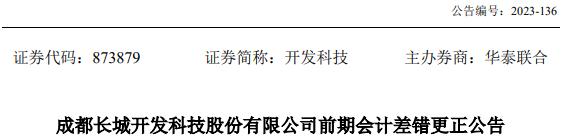 公告编号：2023-136

证券代码：873879　　证券简称：开发科技　　主办券商：华泰联合

成都长城开发科技股份有限公司前期会计差错更正公告